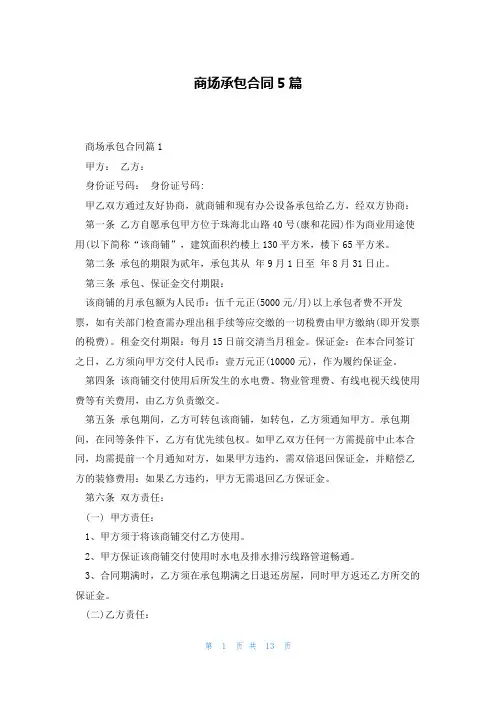 商场承包合同5篇

商场承包合同篇1

甲方： 乙方：

身份证号码： 身份证号码：

甲乙双方通过友好协商，就商铺和现有办公设备承包给乙方，经双方协商：

第一条 乙方自愿承包甲方位于珠海北山路40号(康和花园)作为商业用途使用(以下简称“该商铺”，建筑面积约楼上130平方米，楼下65平方米。

第二条 承包的期限为贰年，承包其从 年9月1日至 年8月31日止。

第三条 承包、保证金交付期限：

该商铺的月承包额为人民币：伍千元正(5000元/月)以上承包者费不开发票，如有关部门检查需办理出租手续等应交缴的一切税费由甲方缴纳(即开发票的税费)。租金交付期限：每月15日前交清当月租金。保证金：在本合同签订之日，乙方须向甲方交付人民币：壹万元正(10000元)，作为履约保证金。

第四条 该商铺交付使用后所发生的水电费、物业管理费、有线电视天线使用费等有关费用，由乙方负责缴交。

第五条 承包期间，乙方可转包该商铺，如转包，乙方须通知甲方。承包期间，在同等条件下，乙方有优先续包权。如甲乙双方任何一方需提前中止本合同，均需提前一个月通知对方，如果甲方违约，需双倍退回保证金，并赔偿乙方的装修费用：如果乙方违约，甲方无需退回乙方保证金。

第六条 双方责任：

(一) 甲方责任：

1、甲方须于将该商铺交付乙方使用。

2、甲方保证该商铺交付使用时水电及排水排污线路管道畅通。

3、合同期满时，乙方须在承包期满之日退还房屋，同时甲方返还乙方所交的保证金。

(二)乙方责任：

第 1 页 共 13 页